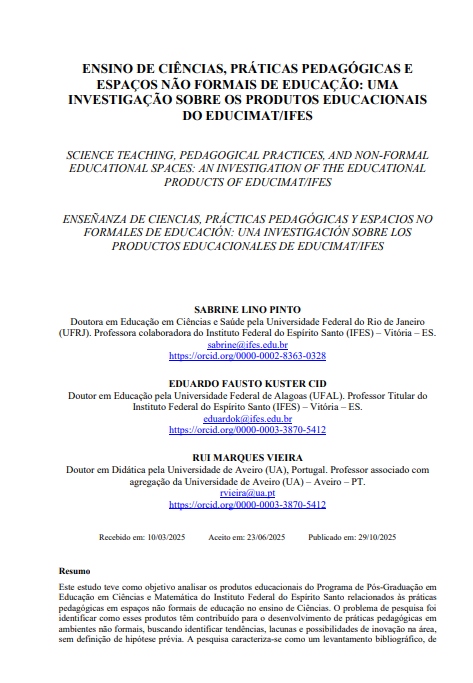 ENSINO DE CIÊNCIAS, PRÁTICAS PEDAGÓGICAS E ESPAÇOS NÃO FORMAIS DE EDUCAÇÃO: UMA INVESTIGAÇÃO SOBRE OS PRODUTOS EDUCACIONAIS DO EDUCIMAT/IFES

SCIENCE TEACHING, PEDAGOGICAL PRACTICES, AND NON-FORMAL EDUCATIONAL SPACES: AN INVESTIGATION OF THE EDUCATIONAL PRODUCTS OF EDUCIMAT/IFES

ENSEÑANZA DE CIENCIAS, PRÁCTICAS PEDAGÓGICAS Y ESPACIOS NO FORMALES DE EDUCACIÓN: UNA INVESTIGACIÓN SOBRE LOS PRODUCTOS EDUCACIONALES DE EDUCIMAT/IFES

SABRINE LINO PINTO
Doutora em Educação em Ciências e Saúde pela Universidade Federal do Rio de Janeiro (UFRJ). Professora colaboradora do Instituto Federal do Espírito Santo (IFES) – Vitória – ES.
sabrine@ifes.edu.br
https://orcid.org/0000-0002-8363-0328

EDUARDO FAUSTO KUSTER CID
Doutor em Educação pela Universidade Federal de Alagoas (UFAL). Professor Titular do Instituto Federal do Espírito Santo (IFES) – Vitória – ES.
eduardok@ifes.edu.br
https://orcid.org/0000-0003-3870-5412

RUI MARQUES VIEIRA
Doutor em Didática pela Universidade de Aveiro (UA), Portugal. Professor associado com agregação da Universidade de Aveiro (UA) – Aveiro – PT.
rvieira@ua.pt
https://orcid.org/0000-0003-3870-5412

Recebido em: 10/03/2025 Aceito em: 23/06/2025 Publicado em: 29/10/2025

Resumo
Este estudo teve como objetivo analisar os produtos educacionais do Programa de Pós-Graduação em Educação em Ciências e Matemática do Instituto Federal do Espírito Santo relacionados às práticas pedagógicas em espaços não formais de educação no ensino de Ciências. O problema de pesquisa foi identificar como esses produtos têm contribuído para o desenvolvimento de práticas pedagógicas em ambientes não formais, buscando identificar tendências, lacunas e possibilidades de inovação na área, sem definição de hipótese prévia. A pesquisa caracteriza-se como um levantamento bibliográfico, de